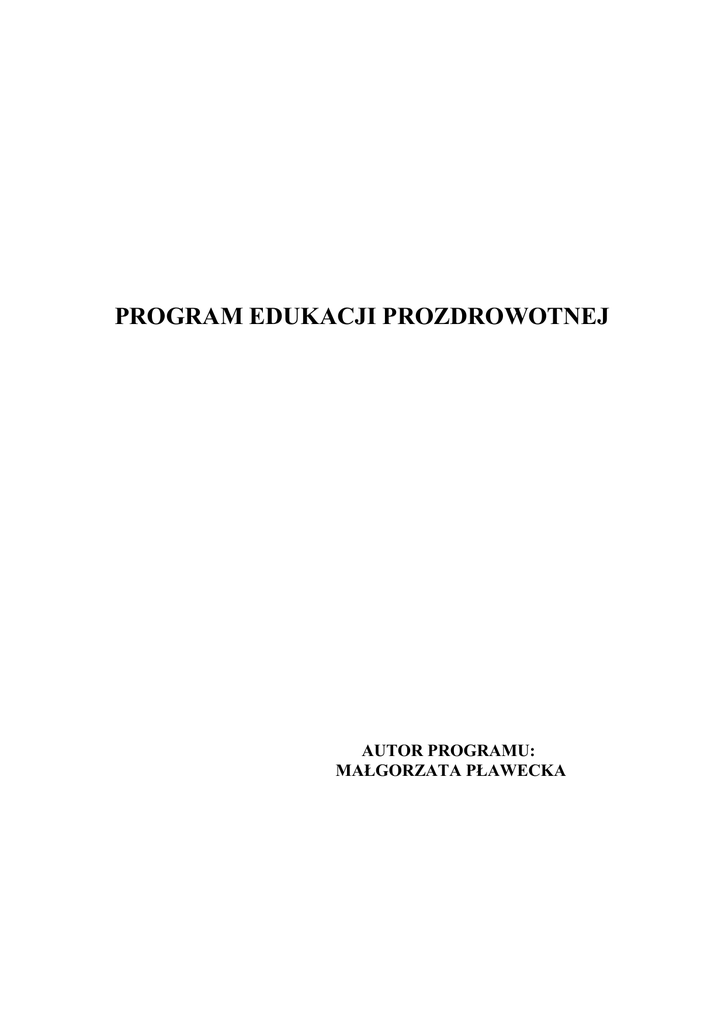 PROGRAM EDUKACJI PROZDROWOTNEJ

AUTOR PROGRAMU:
MAŁGORZATA PŁAWECKA